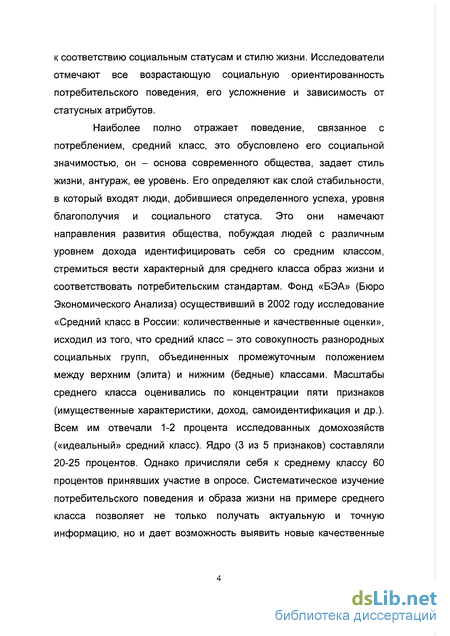 к соответствию социальным статусам и стилю жизни. Исследователи отмечают все возрастающую социальную ориентированность потребительского поведения, его усложнение и зависимость от статусных атрибутов.

Наиболее полно отражает поведение, связанное с потреблением, средний класс, это обусловлено его социальной значимостью, он – основа современного общества, задает стиль жизни, антураж, ее уровень. Его определяют как слой стабильности, в который входят люди, добившиеся определенного успеха, уровня благополучия и социального статуса. Это они намечают направления развития общества, побуждая людей с различным уровнем дохода идентифицировать себя со средним классом, стремиться вести характерный для среднего класса образ жизни и соответствовать потребительским стандартам. Фонд «БЭА» (Бюро Экономического Анализа) осуществивший в 2002 году исследование «Средний класс в России: количественные и качественные оценки», исходил из того, что средний класс – это совокупность разнородных социальных групп, объединенных промежуточным положением между верхним (элита) и нижним (бедные) классами. Масштабы среднего класса оценивались по концентрации пяти признаков (имущественные характеристики, доход, самоидентификация и др.). Всем им отвечали 1-2 процента исследованных домохозяйств («идеальный» средний класс). Ядро (3 из 5 признаков) составляли 20-25 процентов. Однако причисляли себя к среднему классу 60 процентов принявших участие в опросе. Систематическое изучение потребительского поведения и образа жизни на примере среднего класса позволяет не только получать актуальную и точную информацию, но и дает возможность выявить новые качественные

4

dsLib.net
библиотека диссертаций